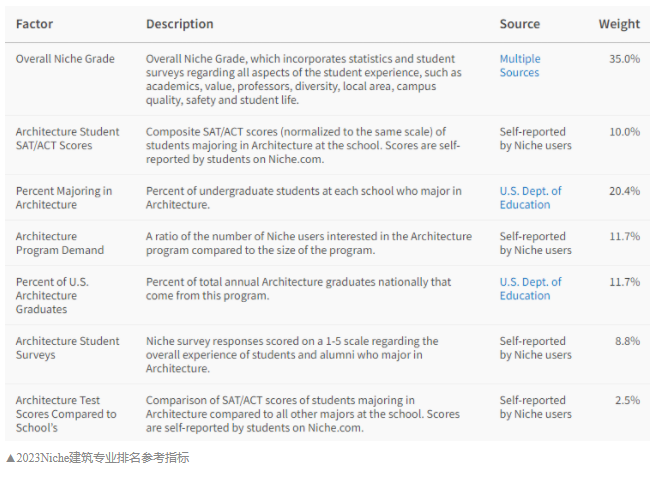 | Factor | Description | Source | Weight |
|---|---|---|---|
| Overall Niche Grade | Overall Niche Grade, which incorporates statistics and student surveys regarding all aspects of the student experience, such as academics, value, professors, diversity, local area, campus quality, safety and student life. | Multiple Sources | 35.0% |
| Architecture Student SAT/ACT Scores | Composite SAT/ACT scores (normalized to the same scale) of students majoring in Architecture at the school. Scores are self-reported by students on Niche.com. | Self-reported by Niche users | 10.0% |
| Percent Majoring in Architecture | Percent of undergraduate students at each school who major in Architecture. | U.S. Dept. of Education | 20.4% |
| Architecture Program Demand | A ratio of the number of Niche users interested in the Architecture program compared to the size of the program. | Self-reported by Niche users | 11.7% |
| Percent of U.S. Architecture Graduates | Percent of total annual Architecture graduates nationally that come from this program. | U.S. Dept. of Education | 11.7% |
| Architecture Student Surveys | Niche survey responses scored on a 1-5 scale regarding the overall experience of students and alumni who major in Architecture. | Self-reported by Niche users | 8.8% |
| Architecture Test Scores Compared to School's | Comparison of SAT/ACT scores of students majoring in Architecture compared to all other majors at the school. Scores are self-reported by students on Niche.com. | Self-reported by Niche users | 2.5% |

▲2023Niche建筑专业排名参考指标